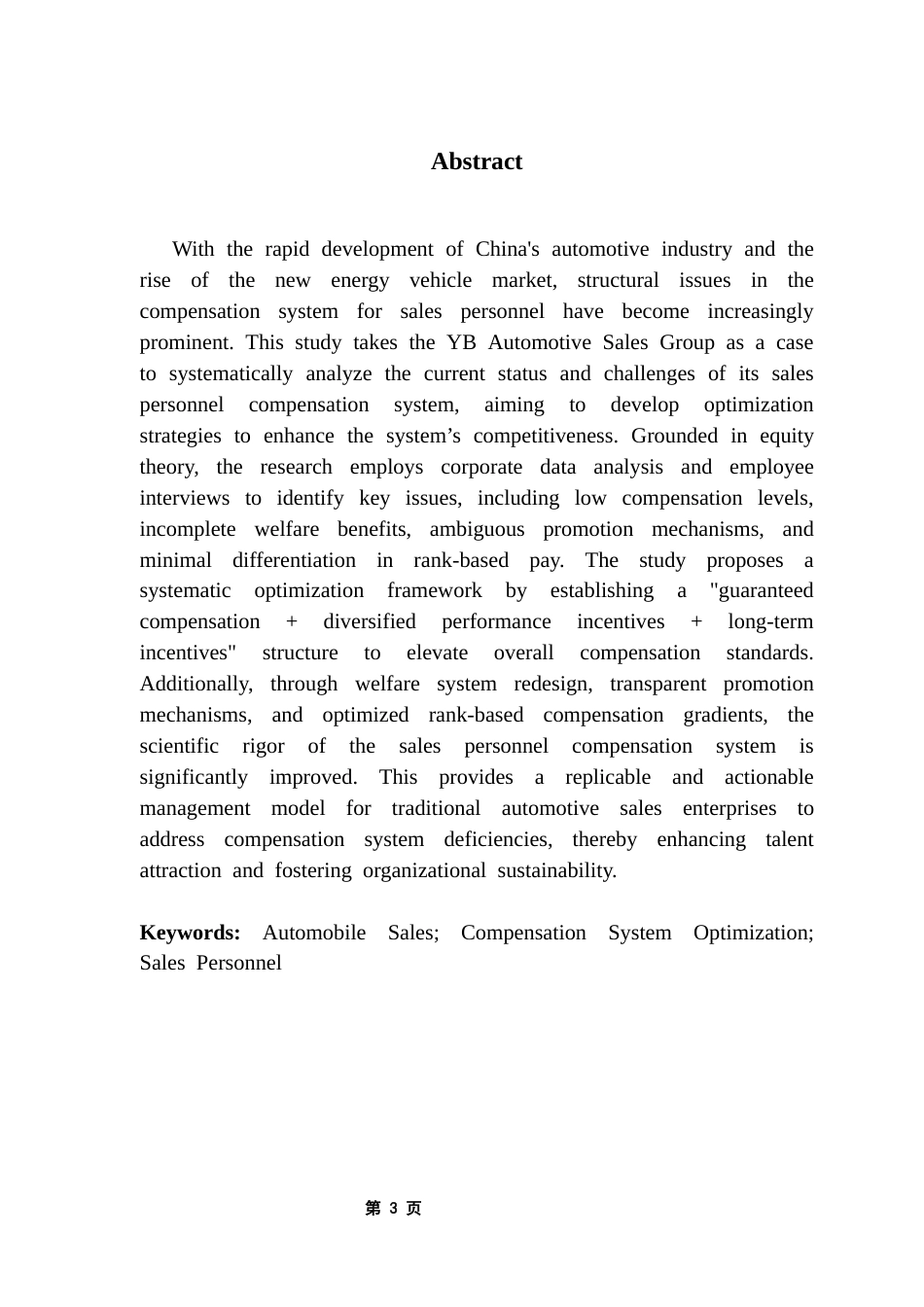 Abstract

With the rapid development of China's automotive industry and the rise of the new energy vehicle market, structural issues in the compensation system for sales personnel have become increasingly prominent. This study takes the YB Automotive Sales Group as a case to systematically analyze the current status and challenges of its sales personnel compensation system, aiming to develop optimization strategies to enhance the system’s competitiveness. Grounded in equity theory, the research employs corporate data analysis and employee interviews to identify key issues, including low compensation levels, incomplete welfare benefits, ambiguous promotion mechanisms, and minimal differentiation in rank-based pay. The study proposes a systematic optimization framework by establishing a "guaranteed compensation + diversified performance incentives + long-term incentives" structure to elevate overall compensation standards. Additionally, through welfare system redesign, transparent promotion mechanisms, and optimized rank-based compensation gradients, the scientific rigor of the sales personnel compensation system is significantly improved. This provides a replicable and actionable management model for traditional automotive sales enterprises to address compensation system deficiencies, thereby enhancing talent attraction and fostering organizational sustainability.

Keywords: Automobile Sales; Compensation System Optimization; Sales Personnel

第 3 页